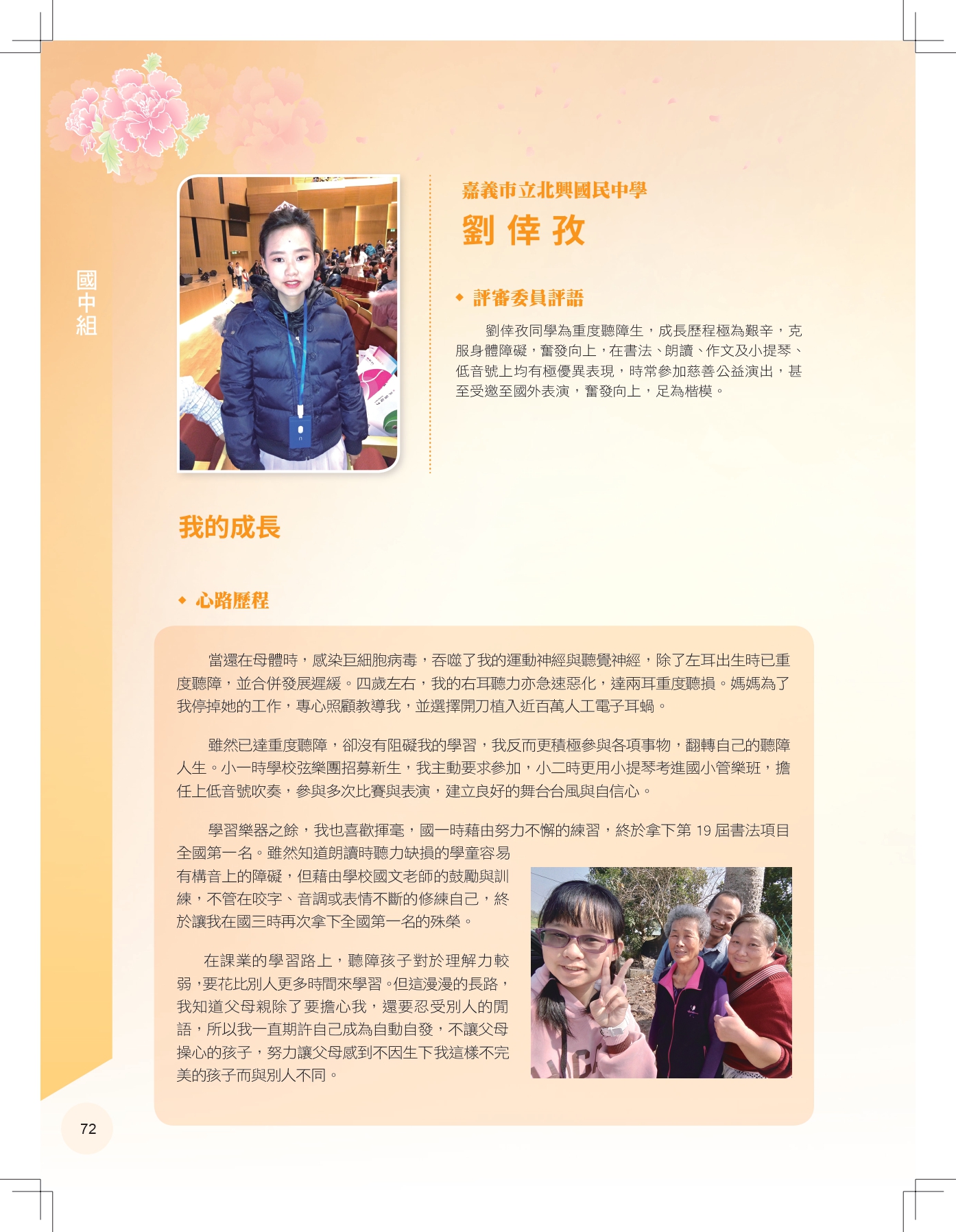 國中組

嘉義市立北興國民中學

劉倖孜

◆ 評審委員評語

劉倖孜同學為重度聽障生，成長歷程極為艱辛，克服身體障礙，奮發向上，在書法、朗讀、作文及小提琴、低音號上均有極優異表現，時常參加慈善公益演出，甚至受邀至國外表演，奮發向上，足為楷模。

我的成長

◆ 心路歷程

當還在母體時，感染巨細胞病毒，吞噬了我的運動神經與聽覺神經，除了左耳出生時已重度聽障，並合併發展遲緩。四歲左右，我的右耳聽力亦急速惡化，達兩耳重度聽損。媽媽為了我停掉她的工作，專心照顧教導我，並選擇開刀植入近百萬人工電子耳蝸。

雖然已達重度聽障，卻沒有阻礙我的學習，我反而更積極參與各項事物，翻轉自己的聽障人生。小一時學校弦樂團招募新生，我主動要求參加，小二時更用小提琴考進國小管樂班，擔任上低音號吹奏，參與多次比賽與表演，建立良好的舞台台風與自信心。

學習樂器之餘，我也喜歡揮毫，國一時藉由努力不懈的練習，終於拿下第 19 屆書法項目全國第一名。雖然知道朗讀時聽力缺損的學童容易有構音上的障礙，但藉由學校國文老師的鼓勵與訓練，不管在咬字、音調或表情不斷的修練自己，終於讓我在國三時再次拿下全國第一名的殊榮。

在課業的學習路上，聽障孩子對於理解力較弱，要花比別人更多時間來學習。但這漫漫的長路，我知道父母親除了要擔心我，還要忍受別人的閒語，所以我一直期許自己成為自動自發，不讓父母操心的孩子，努力讓父母感到不因生下我這樣不完美的孩子而與別人不同。

72